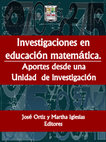 Investigaciones en educación matemática.
Aportes desde una Unidad de Investigación

José Ortiz y Martha Iglesias
Editores